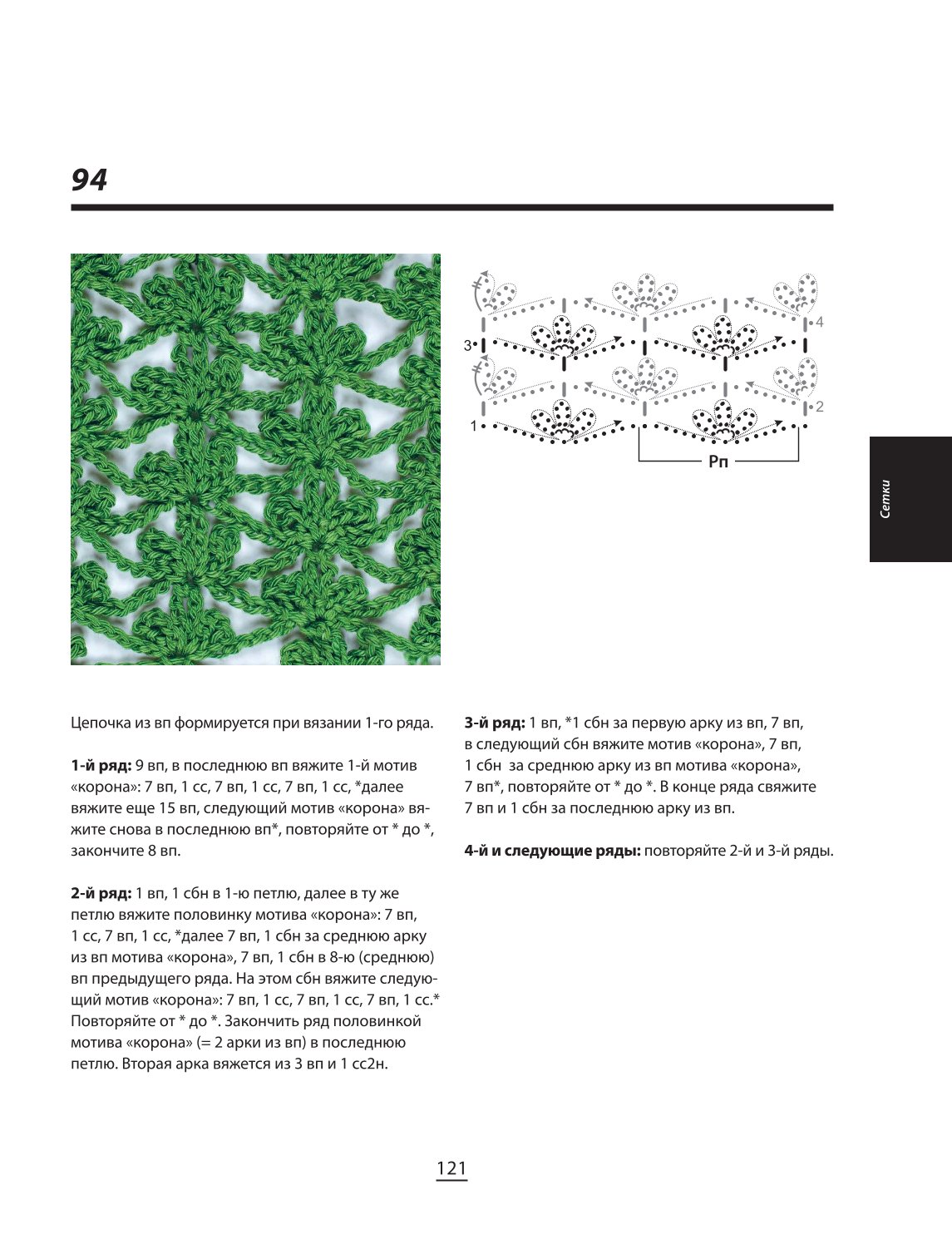 94

3
4
1
2
Рп

Сетки

Цепочка из вп формируется при вязании 1-го ряда.

1-й ряд: 9 вп, в последнюю вп вяжите 1-й мотив «корона»: 7 вп, 1 сс, 7 вп, 1 сс, 7 вп, 1 сс, *далее вяжите еще 15 вп, следующий мотив «корона» вяжите снова в последнюю вп*, повторяйте от * до *, закончите 8 вп.

2-й ряд: 1 вп, 1 сбн в 1-ю петлю, далее в ту же петлю вяжите половинку мотива «корона»: 7 вп, 1 сс, 7 вп, 1 сс, *далее 7 вп, 1 сбн за среднюю арку из вп мотива «корона», 7 вп, 1 сбн в 8-ю (среднюю) вп предыдущего ряда. На этом сбн вяжите следующий мотив «корона»: 7 вп, 1 сс, 7 вп, 1 сс, 7 вп, 1 сс.* Повторяйте от * до *. Закончить ряд половинкой мотива «корона» (= 2 арки из вп) в последнюю петлю. Вторая арка вяжется из 3 вп и 1 сс2н.

3-й ряд: 1 вп, *1 сбн за первую арку из вп, 7 вп, в следующий сбн вяжите мотив «корона», 7 вп, 1 сбн за среднюю арку из вп мотива «корона», 7 вп*, повторяйте от * до *. В конце ряда свяжите 7 вп и 1 сбн за последнюю арку из вп.

4-й и следующие ряды: повторяйте 2-й и 3-й ряды.

121